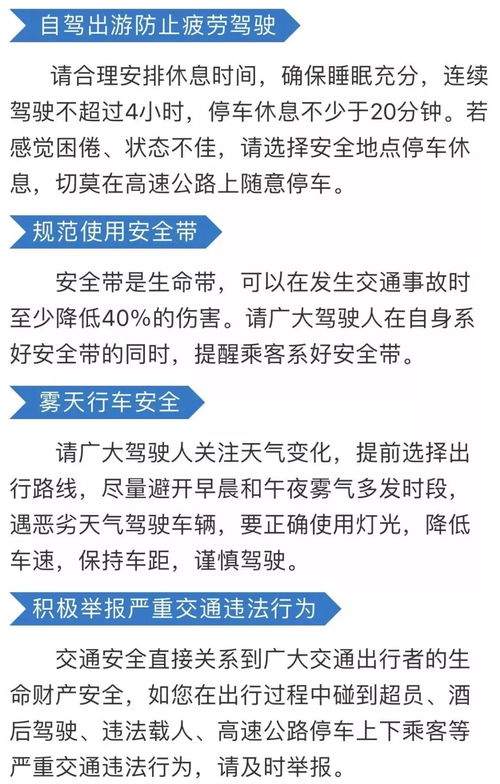 自驾出游防止疲劳驾驶

请合理安排休息时间，确保睡眠充分，连续驾驶不超过4小时，停车休息不少于20分钟。若感觉困倦、状态不佳，请选择安全地点停车休息，切莫在高速公路上随意停车。

规范使用安全带

安全带是生命带，可以在发生交通事故时至少降低40%的伤害。请广大驾驶人在自身系好安全带的同时，提醒乘客系好安全带。

雾天行车安全

请广大驾驶人关注天气变化，提前选择出行路线，尽量避开早晨和午夜雾气多发时段，遇恶劣天气驾驶车辆，要正确使用灯光，降低车速，保持车距，谨慎驾驶。

积极举报严重交通违法行为

交通安全直接关系到广大交通出行者的生命财产安全，如您在出行过程中碰到超员、酒后驾驶、违法载人、高速公路停车上下乘客等严重交通违法行为，请及时举报。